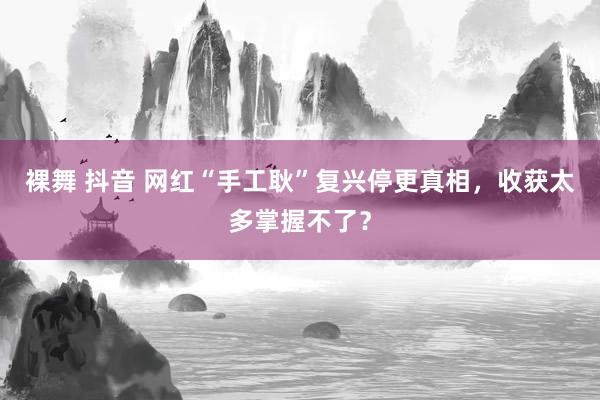 裸舞 抖音 网红“手工耿”复兴停更真相，收获太多掌握不了？